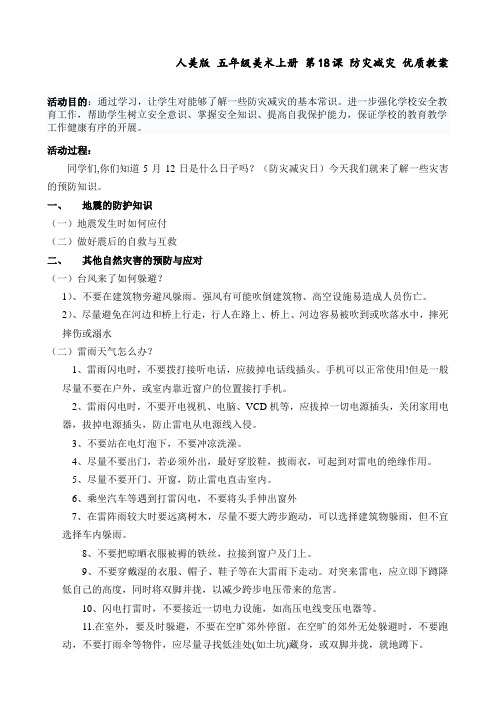 人美版 五年级美术上册 第18课 防灾减灾 优质教案

活动目的：通过学习，让学生对能够了解一些防灾减灾的基本常识。进一步强化学校安全教育工作，帮助学生树立安全意识、掌握安全知识、提高自我保护能力，保证学校的教育教学工作健康有序的开展。

活动过程：

同学们,你们知道 5 月 12 日是什么日子吗？（防灾减灾日）今天我们就来了解一些灾害的预防知识。

一、 地震的防护知识

（一）地震发生时如何应付

（二）做好震后的自救与互救

二、 其他自然灾害的预防与应对

（一）台风来了如何躲避？

1）、不要在建筑物旁避风躲雨。强风有可能吹倒建筑物、高空设施易造成人员伤亡。

2）、尽量避免在河边和桥上行走，行人在路上、桥上、河边容易被吹到或吹落水中，摔死摔伤或溺水

（二）雷雨天气怎么办？

1、雷雨闪电时，不要拨打接听电话，应拔掉电话线插头。手机可以正常使用!但是一般尽量不要在户外，或室内靠近窗户的位置接打手机。

2、雷雨闪电时，不要开电视机、电脑、VCD 机等，应拔掉一切电源插头，关闭家用电器，拔掉电源插头，防止雷电从电源线入侵。

3、不要站在电灯泡下，不要冲凉洗澡。

4、尽量不要出门，若必须外出，最好穿胶鞋，披雨衣，可起到对雷电的绝缘作用。

5、尽量不要开门、开窗，防止雷电直击室内。

6、乘坐汽车等遇到打雷闪电，不要将头手伸出窗外

7、在雷阵雨较大时要远离树木，尽量不要大跨步跑动，可以选择建筑物躲雨，但不宜选择车内躲雨。

8、不要把晾晒衣服被褥的铁丝，拉接到窗户及门上。

9、不要穿戴湿的衣服、帽子、鞋子等在大雷雨下走动。对突来雷电，应立即下蹲降低自己的高度，同时将双脚并拢，以减少跨步电压带来的危害。

10、闪电打雷时，不要接近一切电力设施，如高压电线变压电器等。

11.在室外，要及时躲避，不要在空旷郊外停留。在空旷的郊外无处躲避时，不要跑动，不要打雨伞等物件，应尽量寻找低洼处(如土坑)藏身，或双脚并拢，就地蹲下。